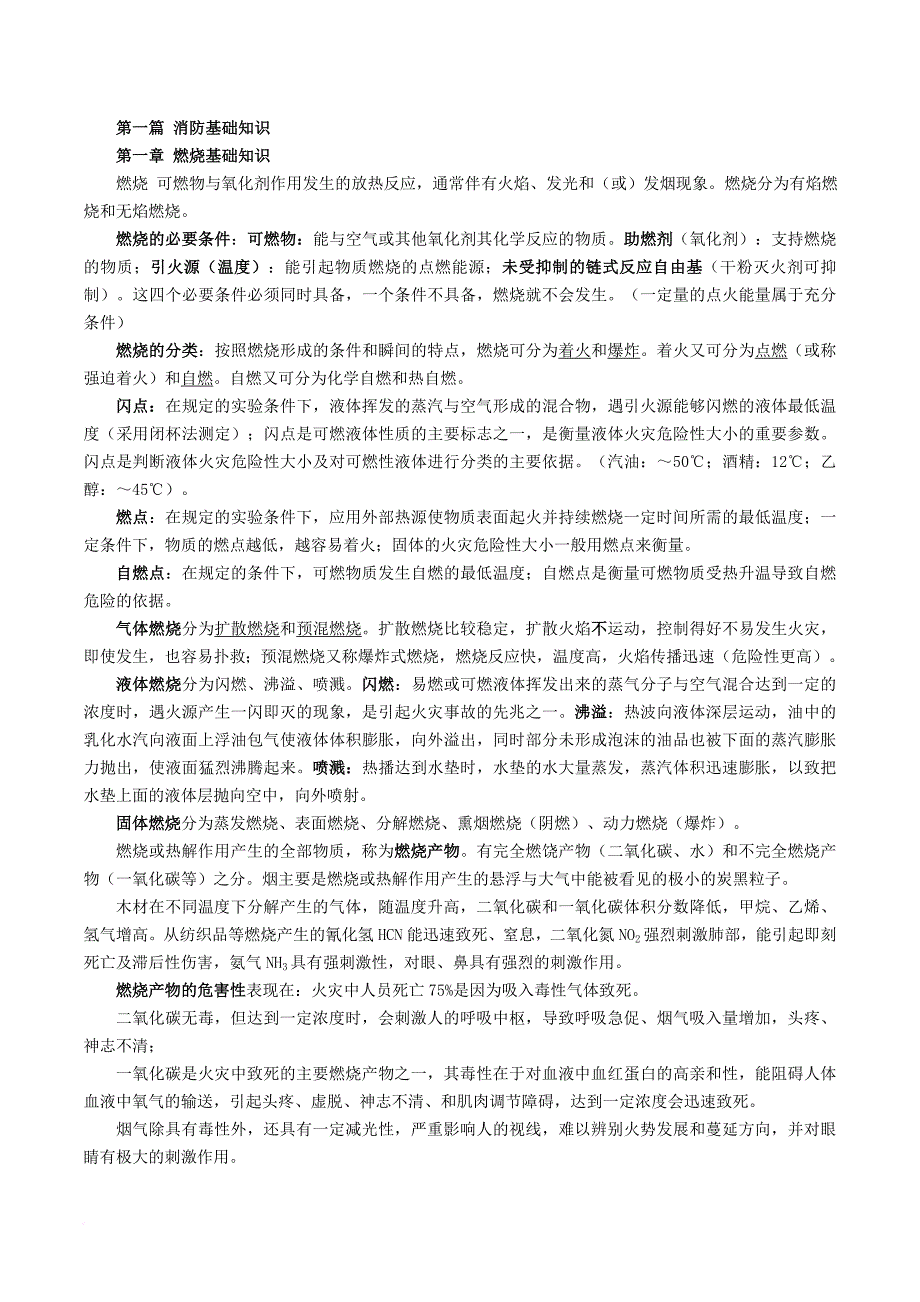 第一篇 消防基础知识

第一章 燃烧基础知识

燃烧 可燃物与氧化剂作用发生的放热反应，通常伴有火焰、发光和（或）发烟现象。燃烧分为有焰燃烧和无焰燃烧。

燃烧的必要条件：可燃物：能与空气或其他氧化剂其化学反应的物质。助燃剂（氧化剂）：支持燃烧的物质；引火源（温度）：能引起物质燃烧的点燃能源；未受抑制的链式反应自由基（干粉灭火剂可抑制）。这四个必要条件必须同时具备，一个条件不具备，燃烧就不会发生。（一定量的点火能量属于充分条件）

燃烧的分类：按照燃烧形成的条件和瞬间的特点，燃烧可分为着火和爆炸。着火又可分为点燃（或称强迫着火）和自燃。自燃又可分为化学自燃和热自燃。

闪点：在规定的实验条件下，液体挥发的蒸汽与空气形成的混合物，遇引火源能够闪燃的液体最低温度（采用闭杯法测定）；闪点是可燃液体性质的主要标志之一，是衡量液体火灾危险性大小的重要参数。闪点是判断液体火灾危险性大小及对可燃性液体进行分类的主要依据。（汽油：～50℃；酒精：12℃；乙醇：～45℃）。

燃点：在规定的实验条件下，应用外部热源使物质表面起火并持续燃烧一定时间所需的最低温度；一定条件下，物质的燃点越低，越容易着火；固体的火灾危险性大小一般用燃点来衡量。

自燃点：在规定的条件下，可燃物质发生自燃的最低温度；自燃点是衡量可燃物质受热升温导致自燃危险的依据。

气体燃烧分为扩散燃烧和预混燃烧。扩散燃烧比较稳定，扩散火焰不运动，控制得好不易发生火灾，即使发生，也容易扑救；预混燃烧又称爆炸式燃烧，燃烧反应快，温度高，火焰传播迅速（危险性更高）。

液体燃烧分为闪燃、沸溢、喷溅。闪燃：易燃或可燃液体挥发出来的蒸气分子与空气混合达到一定的浓度时，遇火源产生一闪即灭的现象，是引起火灾事故的先兆之一。沸溢：热波向液体深层运动，油中的乳化水汽向液面上浮油包气使液体体积膨胀，向外溢出，同时部分未形成泡沫的油品也被下面的蒸汽膨胀力抛出，使液面猛烈沸腾起来。喷溅：热播达到水垫时，水垫的水大量蒸发，蒸汽体积迅速膨胀，以致把水垫上面的液体层抛向空中，向外喷射。

固体燃烧分为蒸发燃烧、表面燃烧、分解燃烧、熏烟燃烧（阴燃）、动力燃烧（爆炸）。

燃烧或热解作用产生的全部物质，称为燃烧产物。有完全燃烧产物（二氧化碳、水）和不完全燃烧产物（一氧化碳等）之分。烟主要是燃烧或热解作用产生的悬浮与大气中能被看见的极小的炭黑粒子。

木材在不同温度下分解产生的气体，随温度升高，二氧化碳和一氧化碳体积分数降低，甲烷、乙烯、氢气增高。从纺织品等燃烧产生的氰化氢 HCN 能迅速致死、窒息，二氧化氮 $NO_2$ 强烈刺激肺部，能引起即刻死亡及滞后性伤害，氨气 $NH_3$ 具有强刺激性，对眼、鼻具有强烈的刺激作用。

燃烧产物的危害性表现在：火灾中人员死亡 75%是因为吸入毒性气体致死。

二氧化碳无毒，但达到一定浓度时，会刺激人的呼吸中枢，导致呼吸急促、烟气吸入量增加，头疼、神志不清；

一氧化碳是火灾中致死的主要燃烧产物之一，其毒性在于对血液中血红蛋白的高亲和性，能阻碍人体血液中氧气的输送，引起头疼、虚脱、神志不清、和肌肉调节障碍，达到一定浓度会迅速致死。

烟气除具有毒性外，还具有一定减光性，严重影响人的视线，难以辨别火势发展和蔓延方向，并对眼睛有极大的刺激作用。